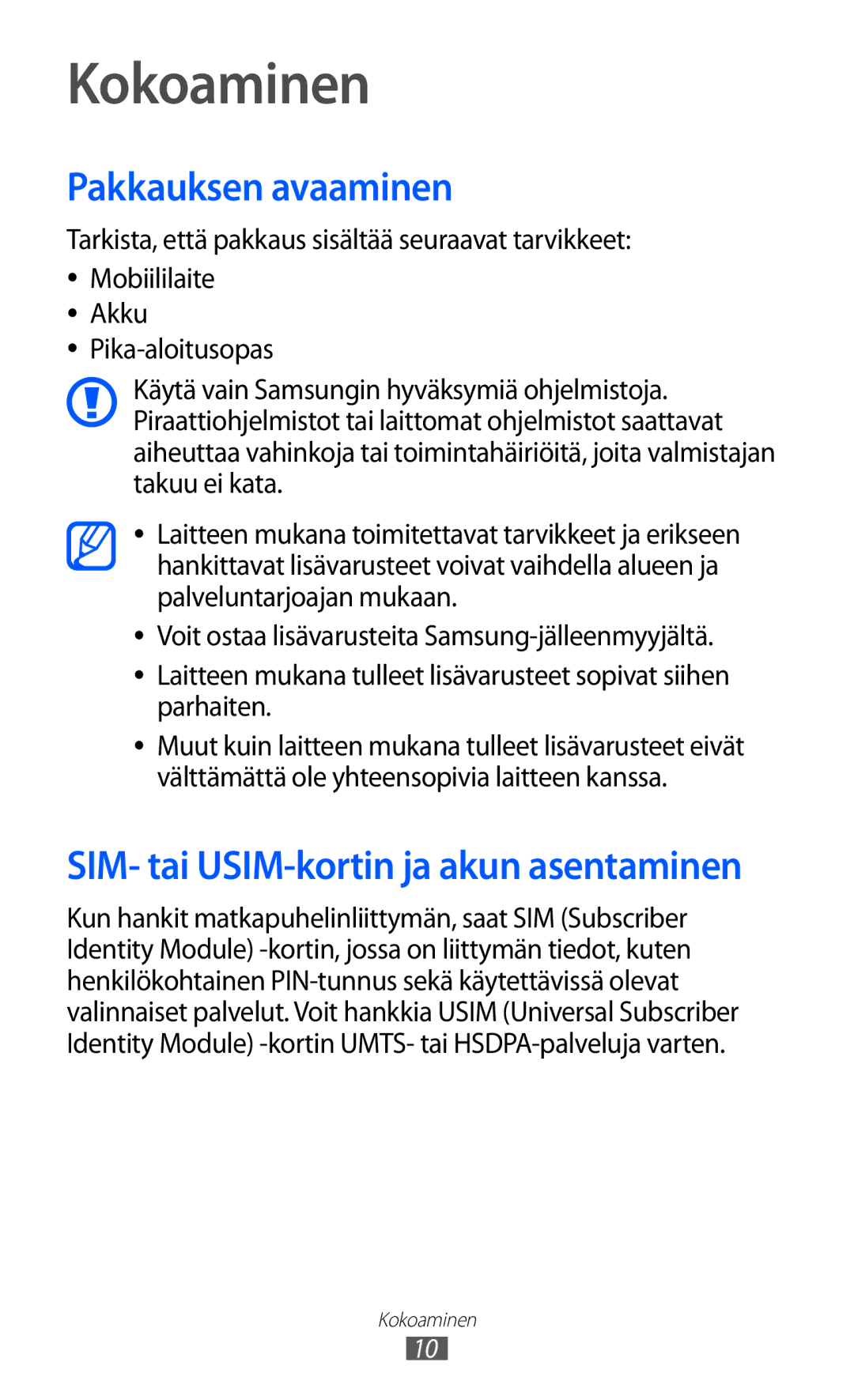 Kokoaminen

Pakkauksen avaaminen

Tarkista, että pakkaus sisältää seuraavat tarvikkeet:

• Mobiililaite
• Akku
• Pika-aloitusopas

Käytä vain Samsungin hyväksymiä ohjelmistoja. Piraattiohjelmistot tai laittomat ohjelmistot saattavat aiheuttaa vahinkoja tai toimintahäiriöitä, joita valmistajan takuu ei kata.

• Laitteen mukana toimitettavat tarvikkeet ja erikseen hankittavat lisävarusteet voivat vaihdella alueen ja palveluntarjoajan mukaan.
• Voit ostaa lisävarusteita Samsung-jälleenmyyjältä.
• Laitteen mukana tulleet lisävarusteet sopivat siihen parhaiten.
• Muut kuin laitteen mukana tulleet lisävarusteet eivät välttämättä ole yhteensopivia laitteen kanssa.

SIM- tai USIM-kortin ja akun asentaminen

Kun hankit matkapuhelinliittymän, saat SIM (Subscriber Identity Module) -kortin, jossa on liittymän tiedot, kuten henkilökohtainen PIN-tunnus sekä käytettävissä olevat valinnaiset palvelut. Voit hankkia USIM (Universal Subscriber Identity Module) -kortin UMTS- tai HSDPA-palveluja varten.

Kokoaminen
10